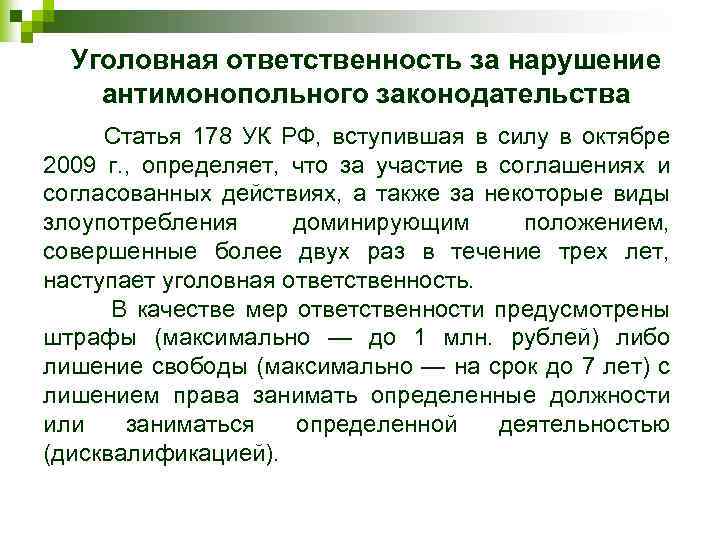 Уголовная ответственность за нарушение антимонопольного законодательства

Статья 178 УК РФ, вступившая в силу в октябре 2009 г., определяет, что за участие в соглашениях и согласованных действиях, а также за некоторые виды злоупотребления доминирующим положением, совершенные более двух раз в течение трех лет, наступает уголовная ответственность.

В качестве мер ответственности предусмотрены штрафы (максимально — до 1 млн. рублей) либо лишение свободы (максимально — на срок до 7 лет) с лишением права занимать определенные должности или заниматься определенной деятельностью (дисквалификацией).